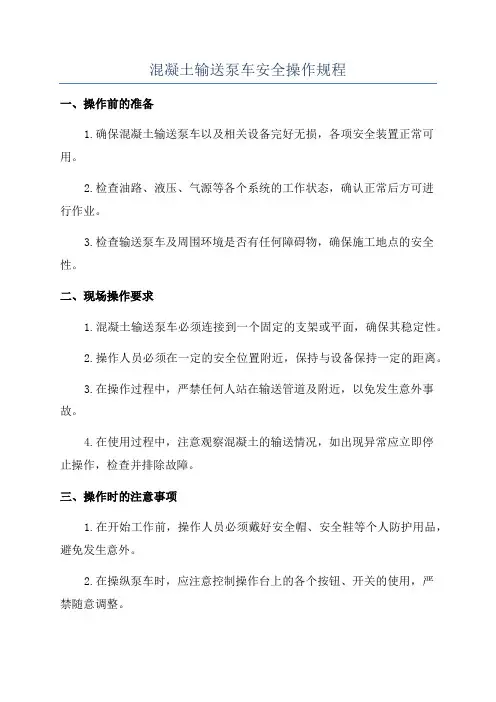 混凝土输送泵车安全操作规程

一、操作前的准备

1.确保混凝土输送泵车以及相关设备完好无损，各项安全装置正常可用。

2.检查油路、液压、气源等各个系统的工作状态，确认正常后方可进行作业。

3.检查输送泵车及周围环境是否有任何障碍物，确保施工地点的安全性。

二、现场操作要求

1.混凝土输送泵车必须连接到一个固定的支架或平面，确保其稳定性。

2.操作人员必须在一定的安全位置附近，保持与设备保持一定的距离。

3.在操作过程中，严禁任何人站在输送管道及附近，以免发生意外事故。

4.在使用过程中，注意观察混凝土的输送情况，如出现异常应立即停止操作，检查并排除故障。

三、操作时的注意事项

1.在开始工作前，操作人员必须戴好安全帽、安全鞋等个人防护用品，避免发生意外。

2.在操纵泵车时，应注意控制操作台上的各个按钮、开关的使用，严禁随意调整。